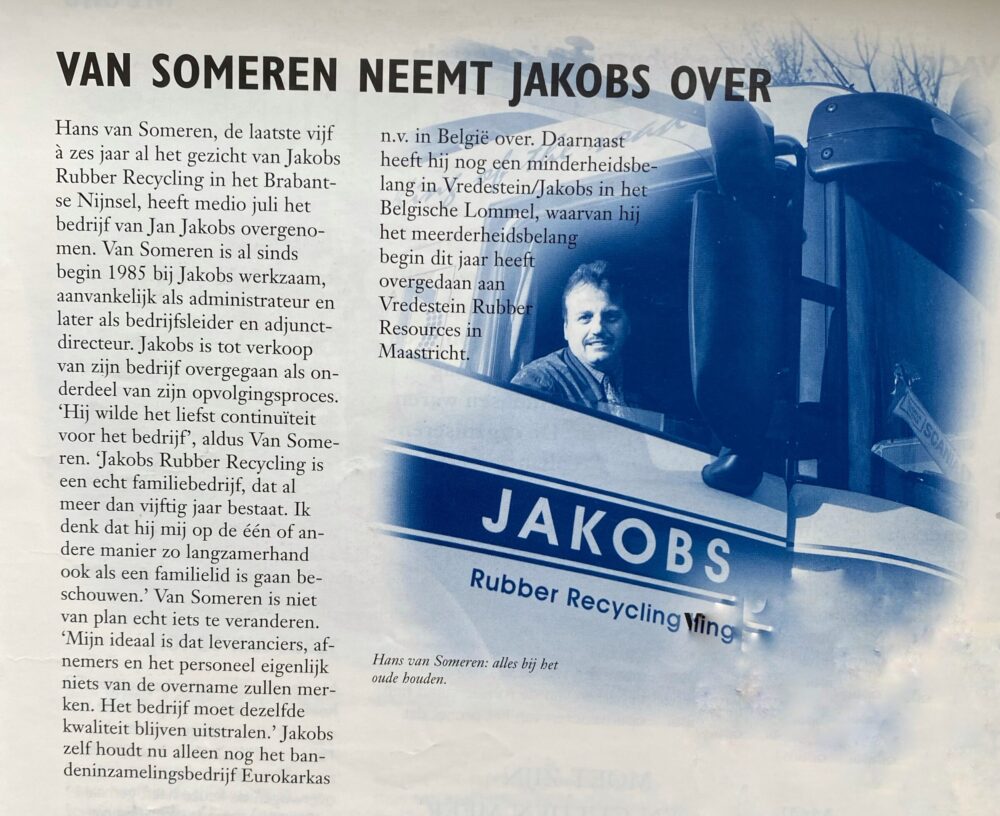 VAN SOMEREN NEEMT JAKOBS OVER

Hans van Someren, de laatste vijf à zes jaar al het gezicht van Jakobs Rubber Recycling in het Brabantse Nijnsel, heeft medio juli het bedrijf van Jan Jakobs overgenomen. Van Someren is al sinds begin 1985 bij Jakobs werkzaam, aanvankelijk als administrateur en later als bedrijfsleider en adjunct-directeur. Jakobs is tot verkoop van zijn bedrijf overgegaan als onderdeel van zijn opvolgingsproces. 'Hij wilde het liefst continuïteit voor het bedrijf', aldus Van Someren. 'Jakobs Rubber Recycling is een echt familiebedrijf, dat al meer dan vijftig jaar bestaat. Ik denk dat hij mij op de één of andere manier zo langzamerhand ook als een familielid is gaan beschouwen.' Van Someren is niet van plan echt iets te veranderen. 'Mijn ideaal is dat leveranciers, afnemers en het personeel eigenlijk niets van de overname zullen merken. Het bedrijf moet dezelfde kwaliteit blijven uitstralen.' Jakobs zelf houdt nu alleen nog het bandeninzamelingsbedrijf Eurokarkas n.v. in België over. Daarnaast heeft hij nog een minderheidsbelang in Vredestein/Jakobs in het Belgische Lommel, waarvan hij het meerderheidsbelang begin dit jaar heeft overgedaan aan Vredestein Rubber Resources in Maastricht.

JAKOBS
Rubber Recycling

Hans van Someren: alles bij het oude houden.